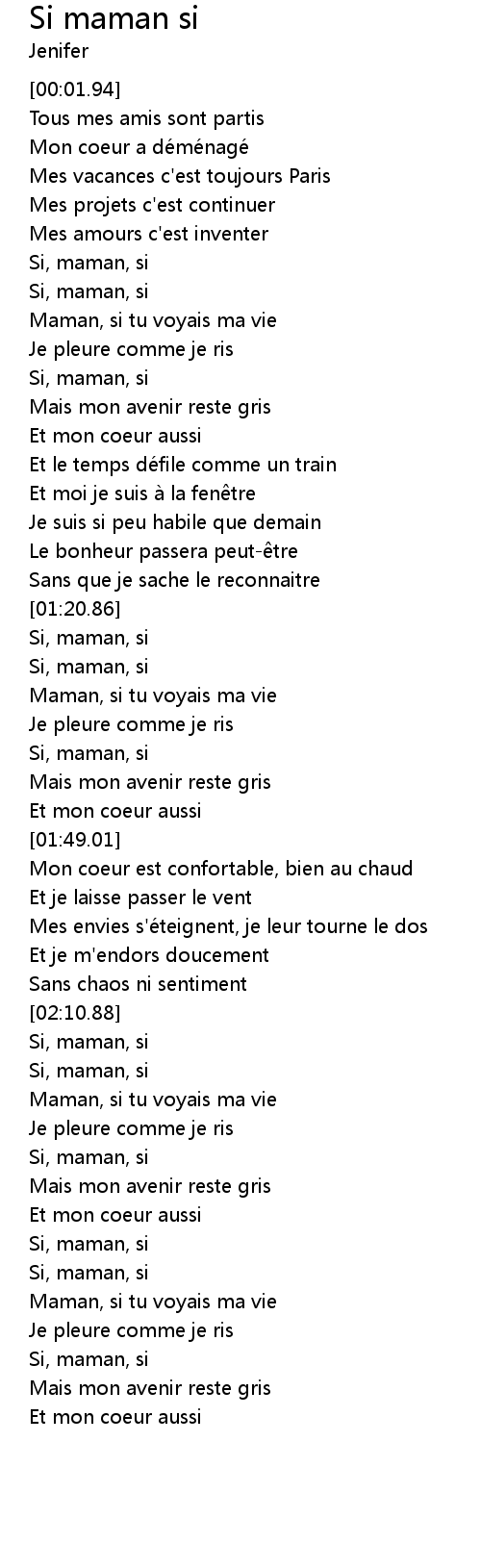 Si maman si
Jenifer

[00:01.94]
Tous mes amis sont partis
Mon coeur a déménagé
Mes vacances c'est toujours Paris
Mes projets c'est continuer
Mes amours c'est inventer
Si, maman, si
Si, maman, si
Maman, si tu voyais ma vie
Je pleure comme je ris
Si, maman, si
Mais mon avenir reste gris
Et mon coeur aussi
Et le temps défile comme un train
Et moi je suis à la fenêtre
Je suis si peu habile que demain
Le bonheur passera peut-être
Sans que je sache le reconnaitre
[01:20.86]
Si, maman, si
Si, maman, si
Maman, si tu voyais ma vie
Je pleure comme je ris
Si, maman, si
Mais mon avenir reste gris
Et mon coeur aussi
[01:49.01]
Mon coeur est confortable, bien au chaud
Et je laisse passer le vent
Mes envies s'éteignent, je leur tourne le dos
Et je m'endors doucement
Sans chaos ni sentiment
[02:10.88]
Si, maman, si
Si, maman, si
Maman, si tu voyais ma vie
Je pleure comme je ris
Si, maman, si
Mais mon avenir reste gris
Et mon coeur aussi
Si, maman, si
Si, maman, si
Maman, si tu voyais ma vie
Je pleure comme je ris
Si, maman, si
Mais mon avenir reste gris
Et mon coeur aussi